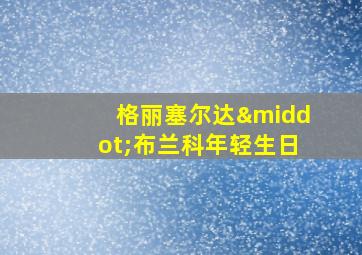 格丽塞尔达&middot;布兰科年轻生日